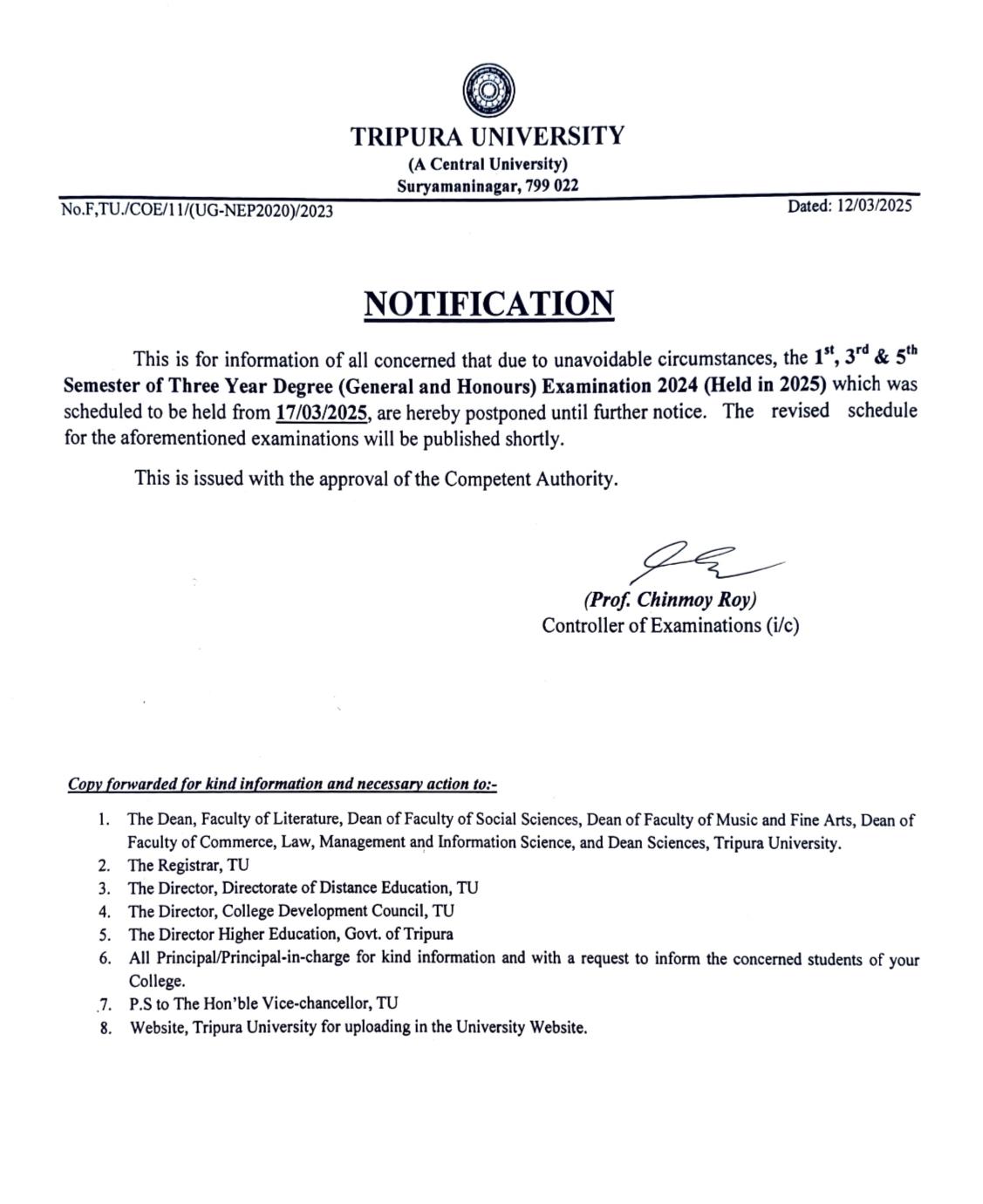 TRIPURA UNIVERSITY
(A Central University)
Suryamaninagar, 799 022

No.F,TU./COE/11/(UG-NEP2020)/2023

Dated: 12/03/2025

NOTIFICATION

This is for information of all concerned that due to unavoidable circumstances, the 1st, 3rd & 5th Semester of Three Year Degree (General and Honours) Examination 2024 (Held in 2025) which was scheduled to be held from 17/03/2025, are hereby postponed until further notice. The revised schedule for the aforementioned examinations will be published shortly.

This is issued with the approval of the Competent Authority.

(Prof. Chinmoy Roy)
Controller of Examinations (i/c)

Copy forwarded for kind information and necessary action to:-

1. The Dean, Faculty of Literature, Dean of Faculty of Social Sciences, Dean of Faculty of Music and Fine Arts, Dean of Faculty of Commerce, Law, Management and Information Science, and Dean Sciences, Tripura University.
2. The Registrar, TU
3. The Director, Directorate of Distance Education, TU
4. The Director, College Development Council, TU
5. The Director Higher Education, Govt. of Tripura
6. All Principal/Principal-in-charge for kind information and with a request to inform the concerned students of your College.
7. P.S to The Hon'ble Vice-chancellor, TU
8. Website, Tripura University for uploading in the University Website.